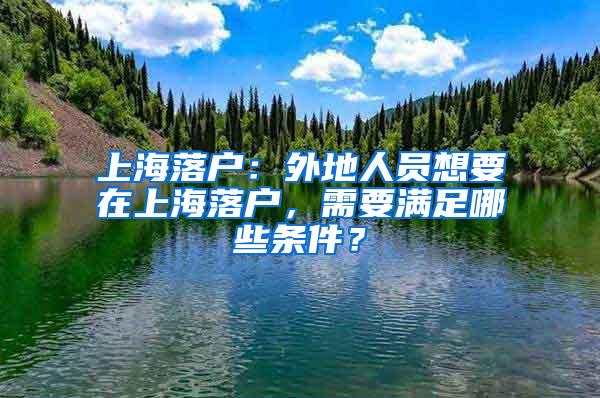 上海落户：外地人员想要在上海落户，需要满足哪些条件？